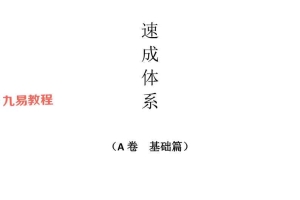 速
成
体
系

九易教程

（A 卷　基础篇）